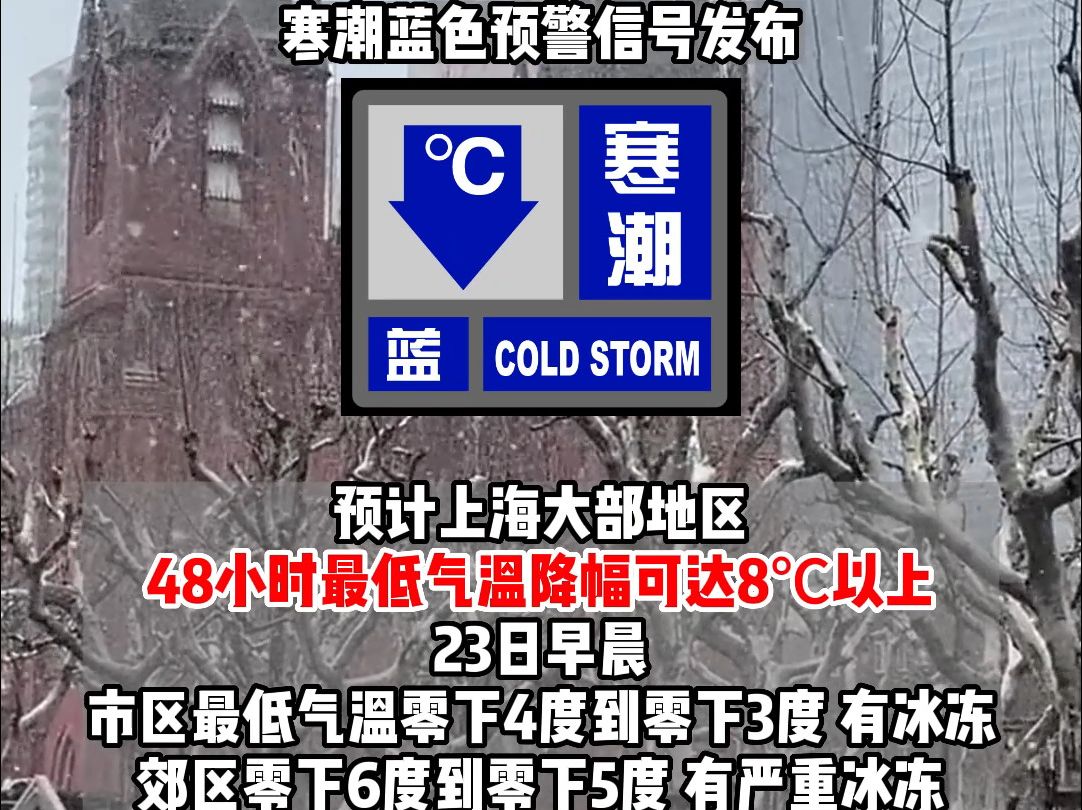 寒潮蓝色预警信号发布

°C

寒潮

蓝

COLD STORM

预计上海大部地区

48小时最低气温降幅可达8°C以上

23日早晨

市区最低气温零下4度到零下3度 有冰冻

郊区零下6度到零下5度 有严重冰冻